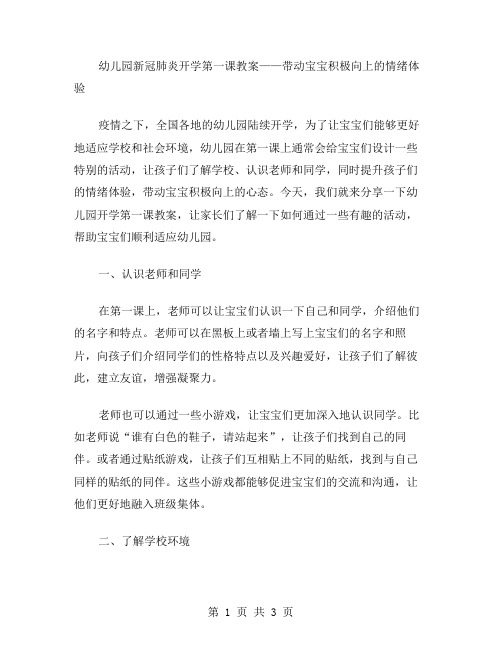 幼儿园新冠肺炎开学第一课教案——带动宝宝积极向上的情绪体验

疫情之下，全国各地的幼儿园陆续开学，为了让宝宝们能够更好地适应学校和社会环境，幼儿园在第一课上通常会给宝宝们设计一些特别的活动，让孩子们了解学校、认识老师和同学，同时提升孩子们的情绪体验，带动宝宝积极向上的心态。今天，我们就来分享一下幼儿园开学第一课教案，让家长们了解一下如何通过一些有趣的活动，帮助宝宝们顺利适应幼儿园。

一、认识老师和同学

在第一课上，老师可以让宝宝们认识一下自己和同学，介绍他们的名字和特点。老师可以在黑板上或者墙上写上宝宝们的名字和照片，向孩子们介绍同学们的性格特点以及兴趣爱好，让孩子们了解彼此，建立友谊，增强凝聚力。

老师也可以通过一些小游戏，让宝宝们更加深入地认识同学。比如老师说“谁有白色的鞋子，请站起来”，让孩子们找到自己的同伴。或者通过贴纸游戏，让孩子们互相贴上不同的贴纸，找到与自己同样的贴纸的同伴。这些小游戏都能够促进宝宝们的交流和沟通，让他们更好地融入班级集体。

二、了解学校环境

第 1 页 共 3 页